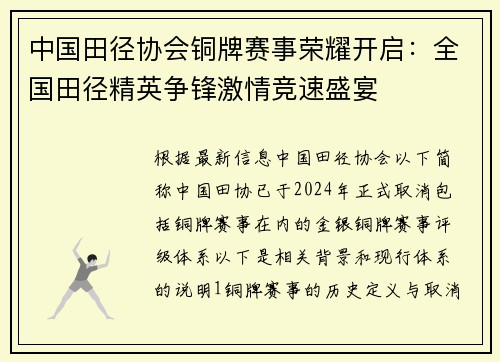 中国田径协会铜牌赛事荣耀开启：全国田径精英争锋激情竞速盛宴

根据最新信息中国田径协会以下简称中国田协已于2024年正式取消包括铜牌赛事在内的金银铜牌赛事评级体系以下是相关背景和现行体系的说明1铜牌赛事的历史定义与取消